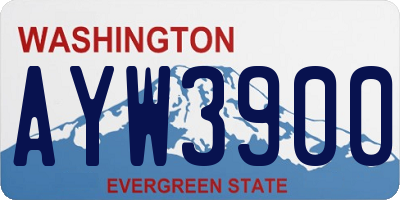 WASHINGTON

AYW3900

EVERGREEN STATE